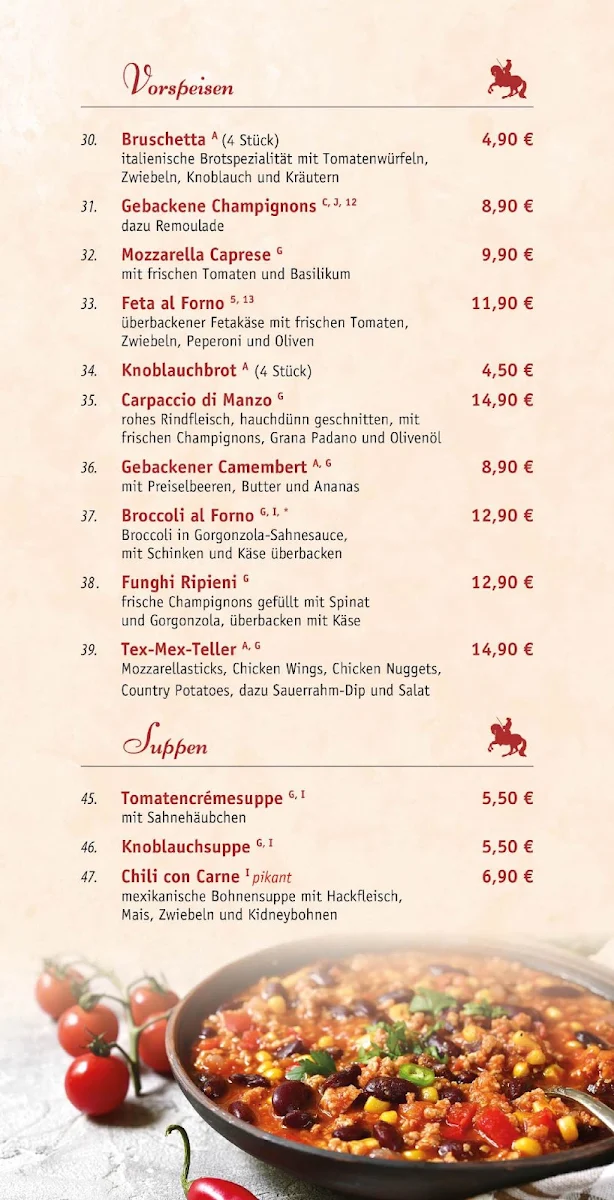 Vorspeisen

30. Bruschetta $^{A}$ (4 Stück) 4,90 €
italienische Brotspezialität mit Tomatenwürfeln, Zwiebeln, Knoblauch und Kräutern

31. Gebackene Champignons $^{C, J, 12}$ 8,90 €
dazu Remoulade

32. Mozzarella Caprese $^{G}$ 9,90 €
mit frischen Tomaten und Basilikum

33. Feta al Forno $^{5, 13}$ 11,90 €
überbackener Fetakäse mit frischen Tomaten, Zwiebeln, Peperoni und Oliven

34. Knoblauchbrot $^{A}$ (4 Stück) 4,50 €

35. Carpaccio di Manzo $^{G}$ 14,90 €
rohes Rindfleisch, hauchdünn geschnitten, mit frischen Champignons, Grana Padano und Olivenöl

36. Gebackener Camembert $^{A, G}$ 8,90 €
mit Preiselbeeren, Butter und Ananas

37. Broccoli al Forno $^{G, I, *}$ 12,90 €
Broccoli in Gorgonzola-Sahnesauce, mit Schinken und Käse überbacken

38. Funghi Ripieni $^{G}$ 12,90 €
frische Champignons gefüllt mit Spinat und Gorgonzola, überbacken mit Käse

39. Tex-Mex-Teller $^{A, G}$ 14,90 €
Mozzarellasticks, Chicken Wings, Chicken Nuggets, Country Potatoes, dazu Sauerrahm-Dip und Salat

Suppen

45. Tomatencrémesuppe $^{G, I}$ 5,50 €
mit Sahnehäubchen

46. Knoblauchsuppe $^{G, I}$ 5,50 €

47. Chili con Carne $^{I}$ pikant 6,90 €
mexikanische Bohnensuppe mit Hackfleisch, Mais, Zwiebeln und Kidneybohnen